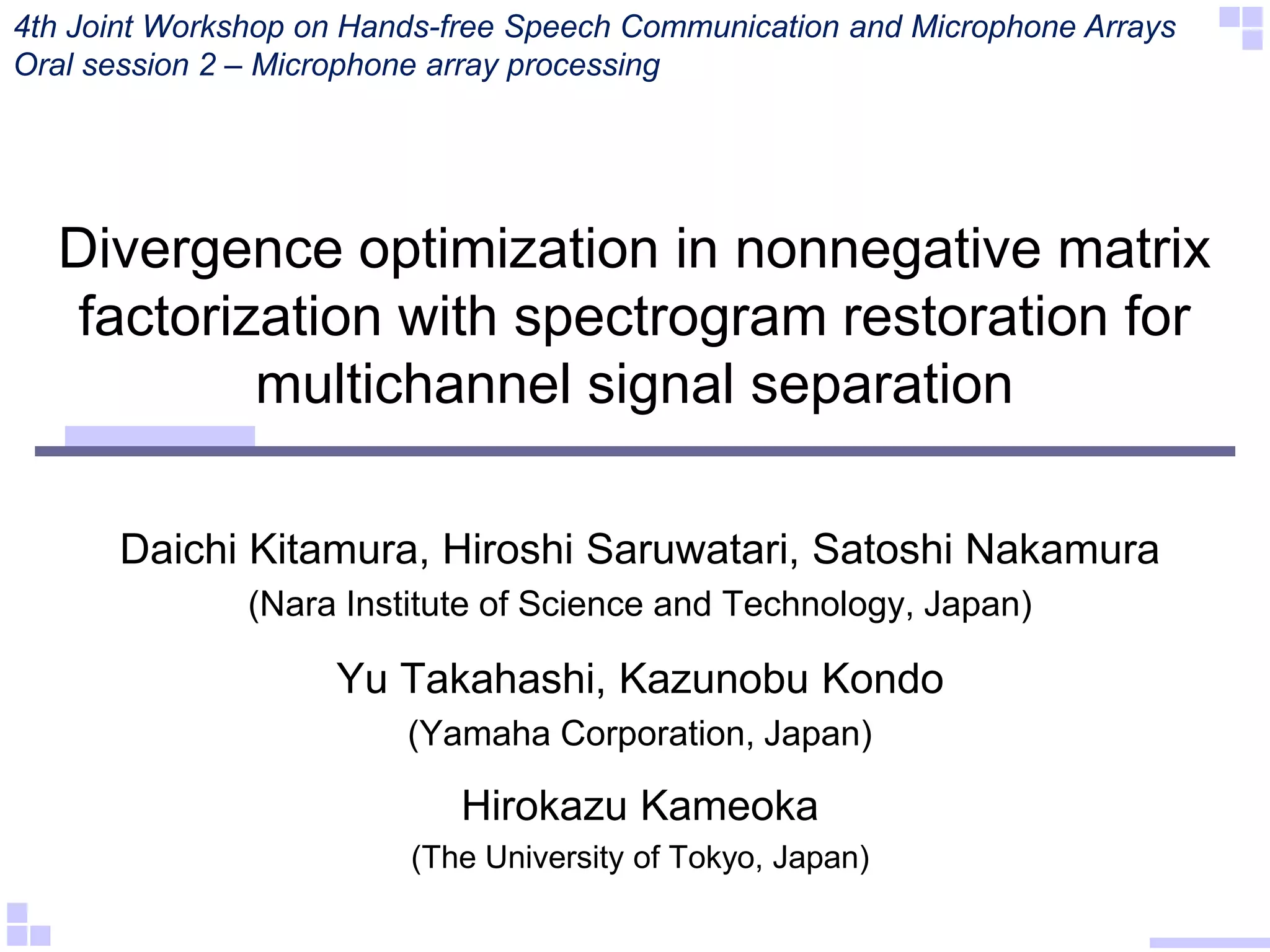 4th Joint Workshop on Hands-free Speech Communication and Microphone Arrays
Oral session 2 – Microphone array processing

Divergence optimization in nonnegative matrix factorization with spectrogram restoration for multichannel signal separation

Daichi Kitamura, Hiroshi Saruwatari, Satoshi Nakamura
(Nara Institute of Science and Technology, Japan)

Yu Takahashi, Kazunobu Kondo
(Yamaha Corporation, Japan)

Hirokazu Kameoka
(The University of Tokyo, Japan)